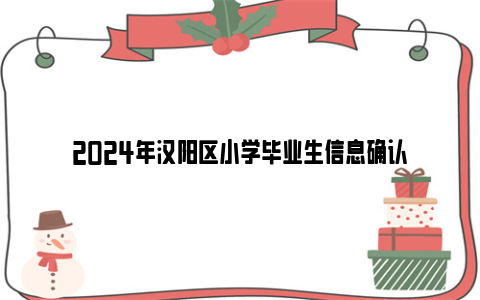 2024年汉阳区小学毕业生信息确认